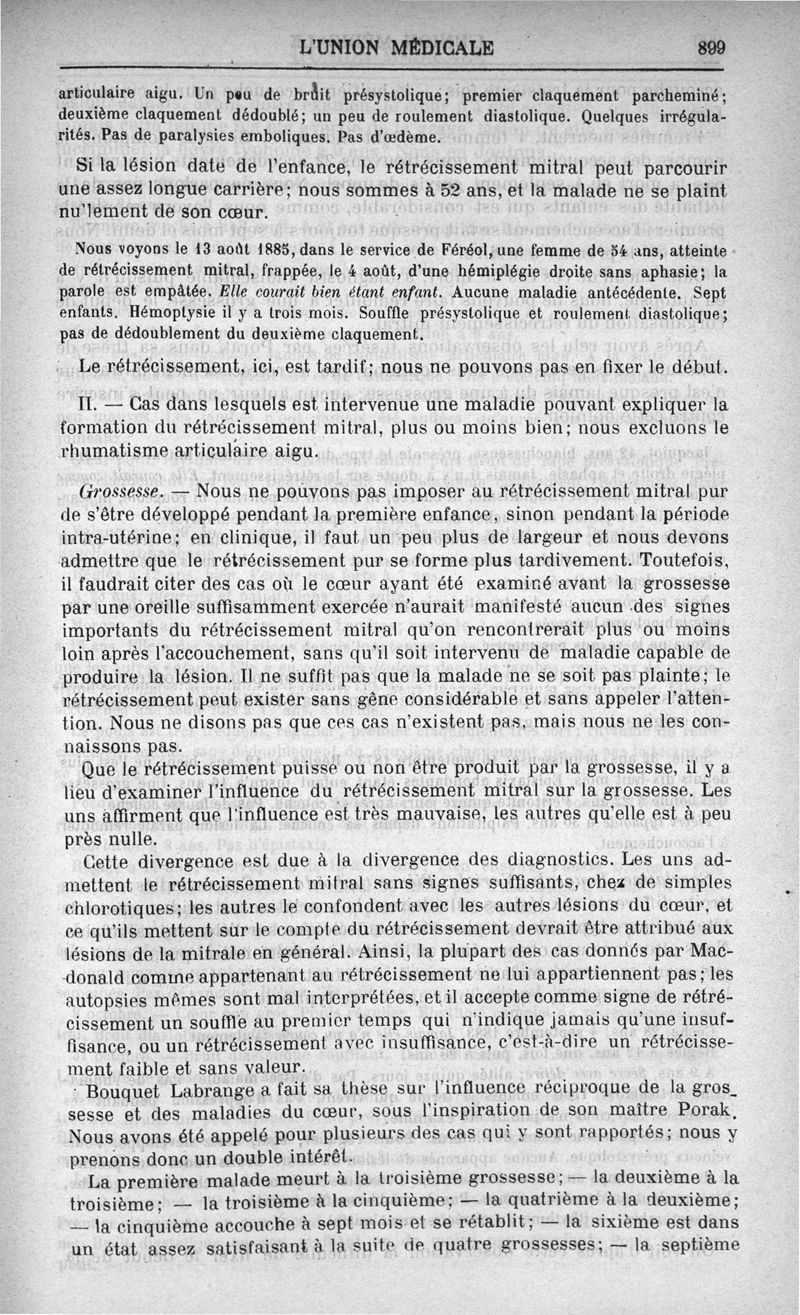 L'UNION MÉDICALE 899

articulaire aigu. Un peu de bruit présystolique; premier claquement parcheminé; deuxième claquement dédoublé; un peu de roulement diastolique. Quelques irrégularités. Pas de paralysies emboliques. Pas d'œdème.

Si la lésion date de l'enfance, le rétrécissement mitral peut parcourir une assez longue carrière; nous sommes à 52 ans, et la malade ne se plaint nu'lement de son cœur.

Nous voyons le 13 août 1885, dans le service de Féréol, une femme de 54 ans, atteinte de rétrécissement mitral, frappée, le 4 août, d'une hémiplégie droite sans aphasie; la parole est empâtée. Elle courait bien étant enfant. Aucune maladie antécédente. Sept enfants. Hémoptysie il y a trois mois. Souffle présystolique et roulement diastolique; pas de dédoublement du deuxième claquement.

Le rétrécissement, ici, est tardif; nous ne pouvons pas en fixer le début.

II. — Cas dans lesquels est intervenue une maladie pouvant expliquer la formation du rétrécissement mitral, plus ou moins bien; nous excluons le rhumatisme articulaire aigu.

Grossesse. — Nous ne pouvons pas imposer au rétrécissement mitral pur de s'être développé pendant la première enfance, sinon pendant la période intra-utérine; en clinique, il faut un peu plus de largeur et nous devons admettre que le rétrécissement pur se forme plus tardivement. Toutefois, il faudrait citer des cas où le cœur ayant été examiné avant la grossesse par une oreille suffisamment exercée n'aurait manifesté aucun des signes importants du rétrécissement mitral qu'on rencontrerait plus ou moins loin après l'accouchement, sans qu'il soit intervenu de maladie capable de produire la lésion. Il ne suffit pas que la malade ne se soit pas plainte; le rétrécissement peut exister sans gêne considérable et sans appeler l'attention. Nous ne disons pas que ces cas n'existent pas, mais nous ne les connaissons pas.

Que le rétrécissement puisse ou non être produit par la grossesse, il y a lieu d'examiner l'influence du rétrécissement mitral sur la grossesse. Les uns affirment que l'influence est très mauvaise, les autres qu'elle est à peu près nulle.

Cette divergence est due à la divergence des diagnostics. Les uns admettent le rétrécissement mitral sans signes suffisants, chez de simples chlorotiques; les autres le confondent avec les autres lésions du cœur, et ce qu'ils mettent sur le compte du rétrécissement devrait être attribué aux lésions de la mitrale en général. Ainsi, la plupart des cas donnés par Macdonald comme appartenant au rétrécissement ne lui appartiennent pas; les autopsies mêmes sont mal interprétées, et il accepte comme signe de rétrécissement un souffle au premier temps qui n'indique jamais qu'une insuffisance, ou un rétrécissement avec insuffisance, c'est-à-dire un rétrécissement faible et sans valeur.

Bouquet Labrange a fait sa thèse sur l'influence réciproque de la grossesse et des maladies du cœur, sous l'inspiration de son maître Porak. Nous avons été appelé pour plusieurs des cas qui y sont rapportés; nous y prenons donc un double intérêt.

La première malade meurt à la troisième grossesse; — la deuxième à la troisième; — la troisième à la cinquième; — la quatrième à la deuxième; — la cinquième accouche à sept mois et se rétablit; — la sixième est dans un état assez satisfaisant à la suite de quatre grossesses; — la septième